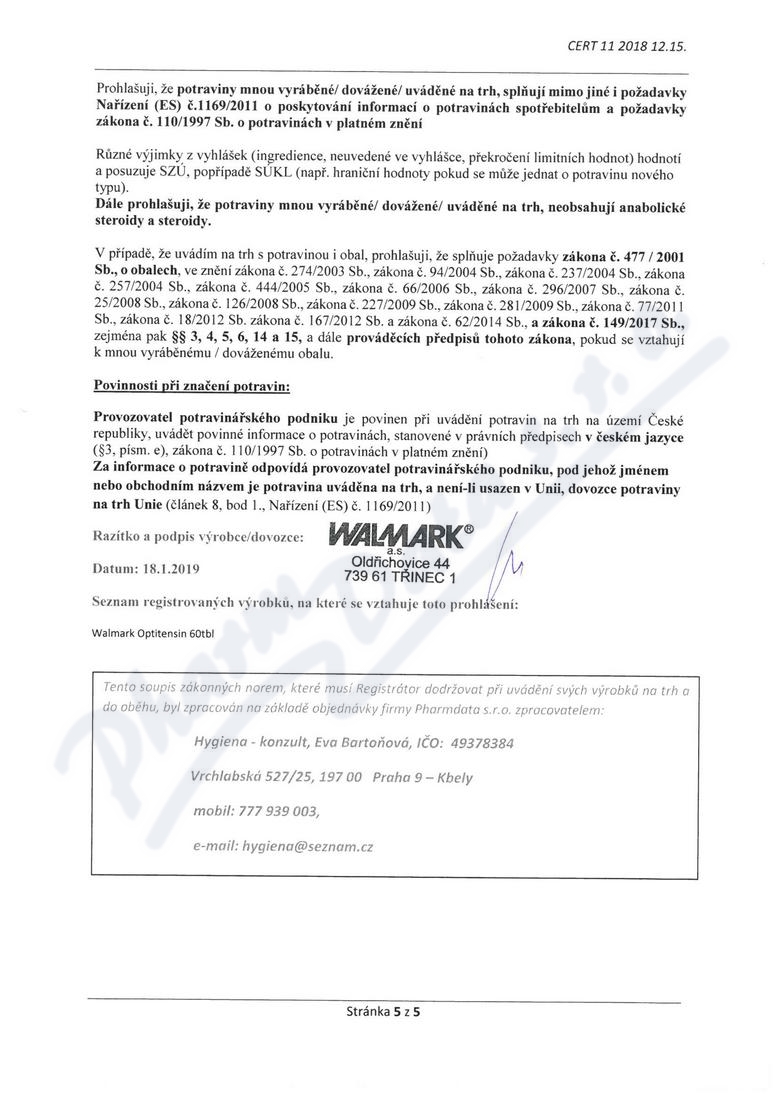 CERT 11 2018 12.15.

Prohlašuji, že potraviny mnou vyráběné/ dovážené/ uváděné na trh, splňují mimo jiné i požadavky Nařízení (ES) č.1169/2011 o poskytování informací o potravinách spotřebitelům a požadavky zákona č. 110/1997 Sb. o potravinách v platném znění

Různé výjimky z vyhlášek (ingredience, neuvedené ve vyhlášce, překročení limitních hodnot) hodnotí a posuzuje SZÚ, popřípadě SÚKL (např. hraniční hodnoty pokud se může jednat o potravinu nového typu).
Dále prohlašuji, že potraviny mnou vyráběné/ dovážené/ uváděné na trh, neobsahují anabolické steroidy a steroidy.

V případě, že uvádím na trh s potravinou i obal, prohlašuji, že splňuje požadavky zákona č. 477 / 2001 Sb., o obalech, ve znění zákona č. 274/2003 Sb., zákona č. 94/2004 Sb., zákona č. 237/2004 Sb., zákona č. 257/2004 Sb., zákona č. 444/2005 Sb., zákona č. 66/2006 Sb., zákona č. 296/2007 Sb., zákona č. 25/2008 Sb., zákona č. 126/2008 Sb., zákona č. 227/2009 Sb., zákona č. 281/2009 Sb., zákona č. 77/2011 Sb., zákona č. 18/2012 Sb. zákona č. 167/2012 Sb. a zákona č. 62/2014 Sb., a zákona č. 149/2017 Sb., zejména pak §§ 3, 4, 5, 6, 14 a 15, a dále prováděcích předpisů tohoto zákona, pokud se vztahují k mnou vyráběnému / dováženému obalu.

Povinnosti při značení potravin:

Provozovatel potravinářského podniku je povinen při uvádění potravin na trh na území České republiky, uvádět povinné informace o potravinách, stanovené v právních předpisech v českém jazyce (§3, písm. e), zákona č. 110/1997 Sb. o potravinách v platném znění)
Za informace o potravině odpovídá provozovatel potravinářského podniku, pod jehož jménem nebo obchodním názvem je potravina uváděna na trh, a není-li usazen v Unii, dovozce potraviny na trh Unie (článek 8, bod 1., Nařízení (ES) č. 1169/2011)

Razítko a podpis výrobce/dovozce: WALMARK® a.s. Oldřichovice 44 739 61 TŘINEC 1

Datum: 18.1.2019

Seznam registrovaných výrobků, na které se vztahuje toto prohlášení:

Walmark Optitensin 60tbl

Tento soupis zákonných norem, které musí Registrátor dodržovat při uvádění svých výrobků na trh a do oběhu, byl zpracován na základě objednávky firmy Pharmdata s.r.o. zpracovatelem:

Hygiena - konzult, Eva Bartoňová, IČO: 49378384

Vrchlabská 527/25, 197 00 Praha 9 – Kbely

mobil: 777 939 003,

e-mail: hygiena@seznam.cz

Stránka 5 z 5